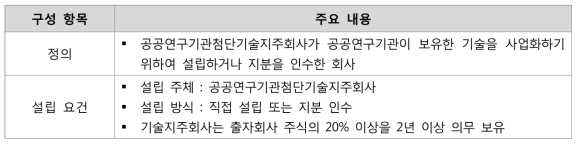 | 구성 항목 | 주요 내용 |
|---|---|
| 정의 | ▪ 공공연구기관첨단기술지주회사가 공공연구기관이 보유한 기술을 사업화하기 위하여 설립하거나 지분을 인수한 회사 |
| 설립 요건 | ▪ 설립 주체 : 공공연구기관첨단기술지주회사<br>▪ 설립 방식 : 직접 설립 또는 지분 인수<br>▪ 기술지주회사는 출자회사 주식의 20% 이상을 2년 이상 의무 보유 |